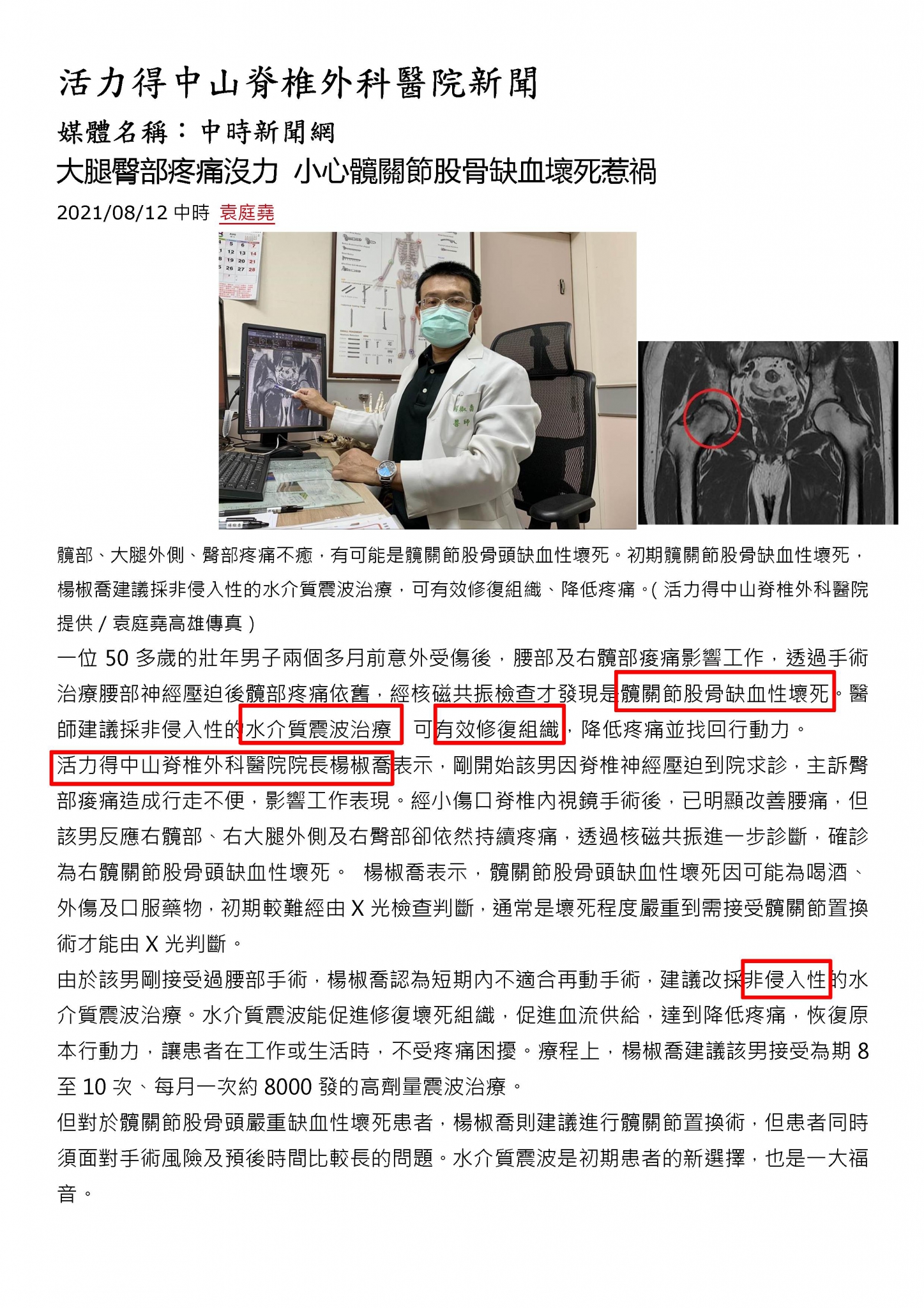 活力得中山脊椎外科醫院新聞

媒體名稱：中時新聞網

大腿臀部疼痛沒力 小心髖關節股骨缺血壞死惹禍

2021/08/12 中時 袁庭堯

髖部、大腿外側、臀部疼痛不癒，有可能是髖關節股骨頭缺血性壞死。初期髖關節股骨缺血性壞死，楊椒喬建議採非侵入性的水介質震波治療，可有效修復組織、降低疼痛。（活力得中山脊椎外科醫院提供／袁庭堯高雄傳真）

一位 50 多歲的壯年男子兩個多月前意外受傷後，腰部及右髖部痠痛影響工作，透過手術治療腰部神經壓迫後髖部疼痛依舊，經核磁共振檢查才發現是髖關節股骨缺血性壞死。醫師建議採非侵入性的水介質震波治療，可有效修復組織，降低疼痛並找回行動力。

活力得中山脊椎外科醫院院長楊椒喬表示，剛開始該男因脊椎神經壓迫到院求診，主訴臀部痠痛造成行走不便，影響工作表現。經小傷口脊椎內視鏡手術後，已明顯改善腰痛，但該男反應右髖部、右大腿外側及右臀部卻依然持續疼痛，透過核磁共振進一步診斷，確診為右髖關節股骨頭缺血性壞死。 楊椒喬表示，髖關節股骨頭缺血性壞死因可能為喝酒、外傷及口服藥物，初期較難經由 X 光檢查判斷，通常是壞死程度嚴重到需接受髖關節置換術才能由 X 光判斷。

由於該男剛接受過腰部手術，楊椒喬認為短期內不適合再動手術，建議改採非侵入性的水介質震波治療。水介質震波能促進修復壞死組織，促進血流供給，達到降低疼痛，恢復原本行動力，讓患者在工作或生活時，不受疼痛困擾。療程上，楊椒喬建議該男接受為期 8 至 10 次、每月一次約 8000 發的高劑量震波治療。

但對於髖關節股骨頭嚴重缺血性壞死患者，楊椒喬則建議進行髖關節置換術，但患者同時須面對手術風險及預後時間比較長的問題。水介質震波是初期患者的新選擇，也是一大福音。